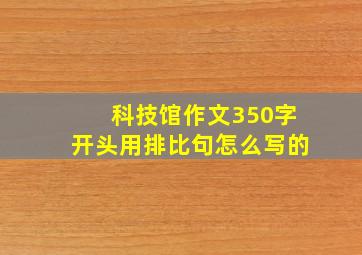 科技馆作文350字
开头用排比句怎么写的